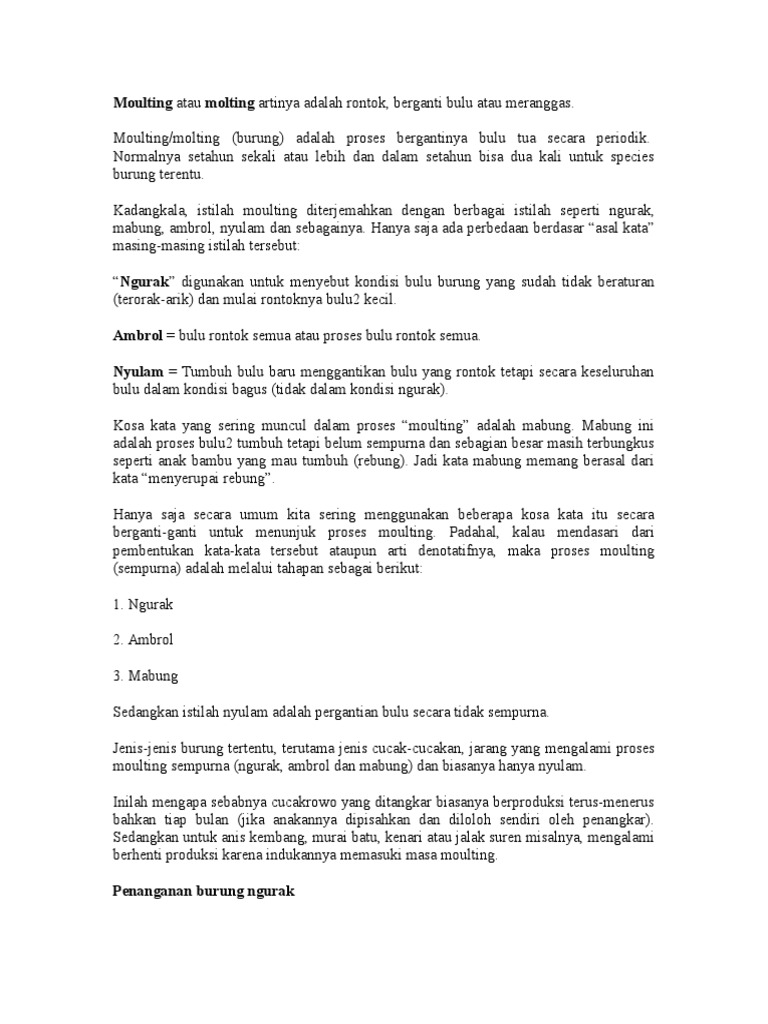 Moulting atau molting artinya adalah rontok, berganti bulu atau meranggas.

Moulting/molting (burung) adalah proses bergantinya bulu tua secara periodik. Normalnya setahun sekali atau lebih dan dalam setahun bisa dua kali untuk species burung terentu.

Kadangkala, istilah moulting diterjemahkan dengan berbagai istilah seperti ngurak, mabung, ambrol, nyulam dan sebagainya. Hanya saja ada perbedaan berdasar “asal kata” masing-masing istilah tersebut:

“Ngurak” digunakan untuk menyebut kondisi bulu burung yang sudah tidak beraturan (terorak-arik) dan mulai rontoknya bulu2 kecil.

Ambrol = bulu rontok semua atau proses bulu rontok semua.

Nyulam = Tumbuh bulu baru menggantikan bulu yang rontok tetapi secara keseluruhan bulu dalam kondisi bagus (tidak dalam kondisi ngurak).

Kosa kata yang sering muncul dalam proses “moulting” adalah mabung. Mabung ini adalah proses bulu2 tumbuh tetapi belum sempurna dan sebagian besar masih terbungkus seperti anak bambu yang mau tumbuh (rebung). Jadi kata mabung memang berasal dari kata “menyerupai rebung”.

Hanya saja secara umum kita sering menggunakan beberapa kosa kata itu secara berganti-ganti untuk menunjuk proses moulting. Padahal, kalau mendasari dari pembentukan kata-kata tersebut ataupun arti denotatifnya, maka proses moulting (sempurna) adalah melalui tahapan sebagai berikut:

1. Ngurak

2. Ambrol

3. Mabung

Sedangkan istilah nyulam adalah pergantian bulu secara tidak sempurna.

Jenis-jenis burung tertentu, terutama jenis cucak-cucakan, jarang yang mengalami proses moulting sempurna (ngurak, ambrol dan mabung) dan biasanya hanya nyulam.

Inilah mengapa sebabnya cucakrowo yang ditangkar biasanya berproduksi terus-menerus bahkan tiap bulan (jika anakannya dipisahkan dan diloloh sendiri oleh penangkar). Sedangkan untuk anis kembang, murai batu, kenari atau jalak suren misalnya, mengalami berhenti produksi karena indukannya memasuki masa moulting.

Penanganan burung ngurak